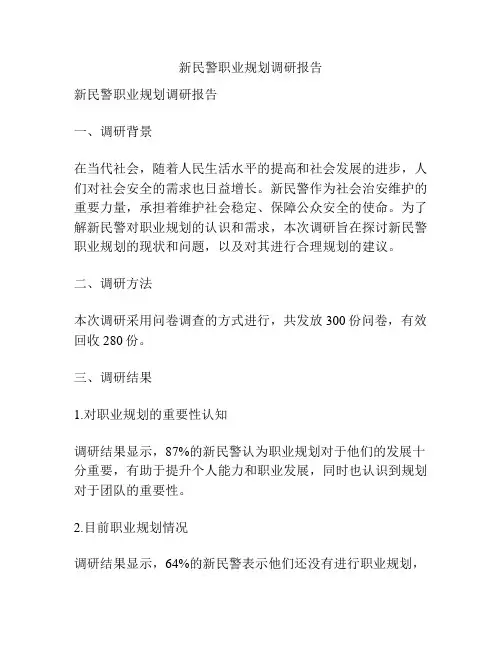 新民警职业规划调研报告

新民警职业规划调研报告

一、调研背景

在当代社会，随着人民生活水平的提高和社会发展的进步，人们对社会安全的需求也日益增长。新民警作为社会治安维护的重要力量，承担着维护社会稳定、保障公众安全的使命。为了解新民警对职业规划的认识和需求，本次调研旨在探讨新民警职业规划的现状和问题，以及对其进行合理规划的建议。

二、调研方法

本次调研采用问卷调查的方式进行，共发放 300 份问卷，有效回收 280 份。

三、调研结果

1.对职业规划的重要性认知

调研结果显示，87%的新民警认为职业规划对于他们的发展十分重要，有助于提升个人能力和职业发展，同时也认识到规划对于团队的重要性。

2.目前职业规划情况

调研结果显示，64%的新民警表示他们还没有进行职业规划，